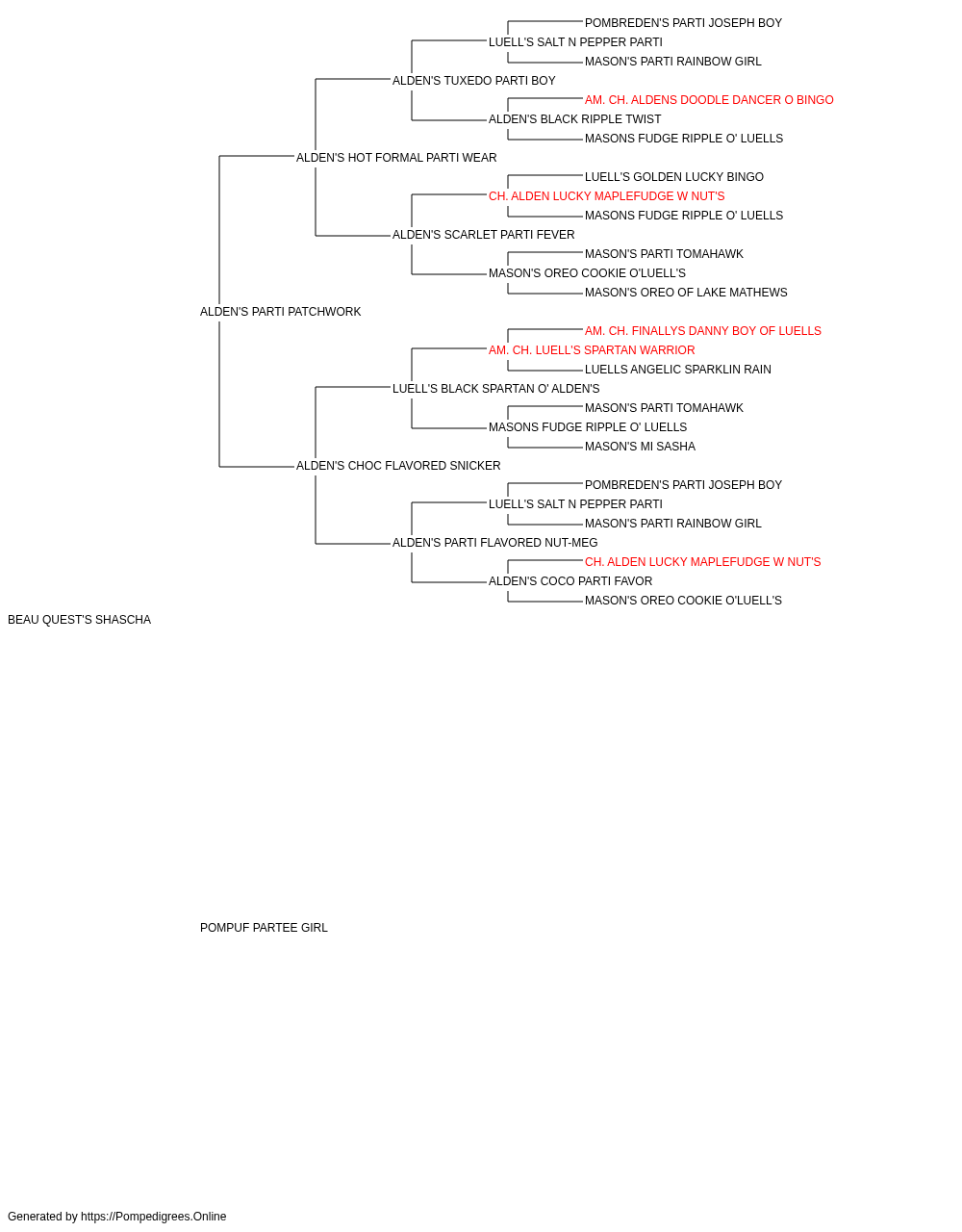 POMBREDEN'S PARTI JOSEPH BOY
LUELL'S SALT N PEPPER PARTI
MASON'S PARTI RAINBOW GIRL
ALDEN'S TUXEDO PARTI BOY
AM. CH. ALDENS DOODLE DANCER O BINGO
ALDEN'S BLACK RIPPLE TWIST
MASONS FUDGE RIPPLE O' LUELLS
ALDEN'S HOT FORMAL PARTI WEAR
LUELL'S GOLDEN LUCKY BINGO
CH. ALDEN LUCKY MAPLEFUDGE W NUT'S
MASONS FUDGE RIPPLE O' LUELLS
ALDEN'S SCARLET PARTI FEVER
MASON'S PARTI TOMAHAWK
MASON'S OREO COOKIE O'LUELL'S
MASON'S OREO OF LAKE MATHEWS
ALDEN'S PARTI PATCHWORK
AM. CH. FINALLYS DANNY BOY OF LUELLS
AM. CH. LUELL'S SPARTAN WARRIOR
LUELLS ANGELIC SPARKLIN RAIN
LUELL'S BLACK SPARTAN O' ALDEN'S
MASON'S PARTI TOMAHAWK
MASONS FUDGE RIPPLE O' LUELLS
MASON'S MI SASHA
ALDEN'S CHOC FLAVORED SNICKER
POMBREDEN'S PARTI JOSEPH BOY
LUELL'S SALT N PEPPER PARTI
MASON'S PARTI RAINBOW GIRL
ALDEN'S PARTI FLAVORED NUT-MEG
CH. ALDEN LUCKY MAPLEFUDGE W NUT'S
ALDEN'S COCO PARTI FAVOR
MASON'S OREO COOKIE O'LUELL'S
BEAU QUEST'S SHASCHA

POMPUF PARTEE GIRL

Generated by https://Pompedigrees.Online